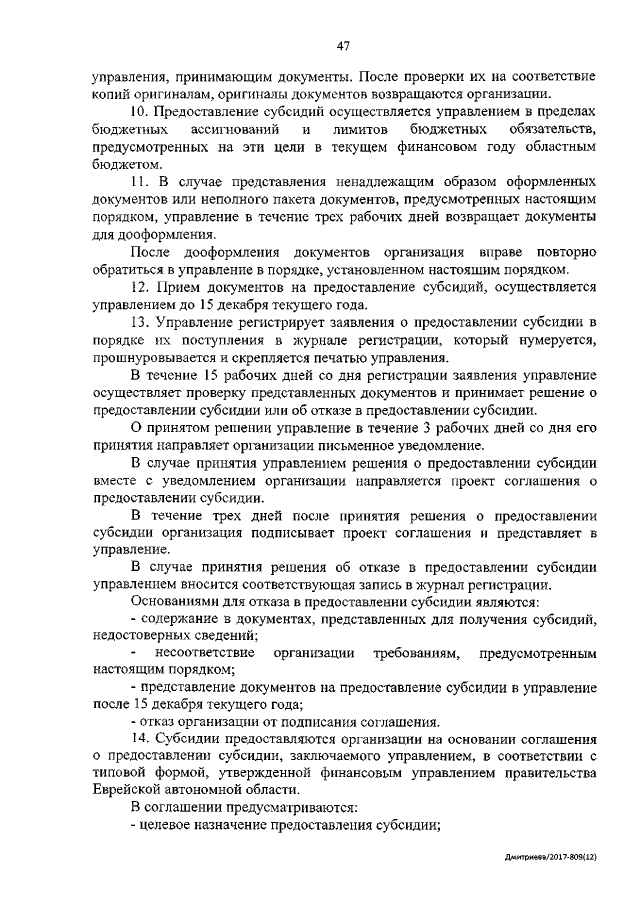 47

управления, принимающим документы. После проверки их на соответствие копий оригиналам, оригиналы документов возвращаются организации.

10. Предоставление субсидий осуществляется управлением в пределах бюджетных ассигнований и лимитов бюджетных обязательств, предусмотренных на эти цели в текущем финансовом году областным бюджетом.

11. В случае представления ненадлежащим образом оформленных документов или неполного пакета документов, предусмотренных настоящим порядком, управление в течение трех рабочих дней возвращает документы для дооформления.

После дооформления документов организация вправе повторно обратиться в управление в порядке, установленном настоящим порядком.

12. Прием документов на предоставление субсидий, осуществляется управлением до 15 декабря текущего года.

13. Управление регистрирует заявления о предоставлении субсидии в порядке их поступления в журнале регистрации, который нумеруется, прошнуровывается и скрепляется печатью управления.

В течение 15 рабочих дней со дня регистрации заявления управление осуществляет проверку представленных документов и принимает решение о предоставлении субсидии или об отказе в предоставлении субсидии.

О принятом решении управление в течение 3 рабочих дней со дня его принятия направляет организации письменное уведомление.

В случае принятия управлением решения о предоставлении субсидии вместе с уведомлением организации направляется проект соглашения о предоставлении субсидии.

В течение трех дней после принятия решения о предоставлении субсидии организация подписывает проект соглашения и представляет в управление.

В случае принятия решения об отказе в предоставлении субсидии управлением вносится соответствующая запись в журнал регистрации.

Основаниями для отказа в предоставлении субсидии являются:

- содержание в документах, представленных для получения субсидий, недостоверных сведений;

- несоответствие организации требованиям, предусмотренным настоящим порядком;

- представление документов на предоставление субсидии в управление после 15 декабря текущего года;

- отказ организации от подписания соглашения.

14. Субсидии предоставляются организации на основании соглашения о предоставлении субсидии, заключаемого управлением, в соответствии с типовой формой, утвержденной финансовым управлением правительства Еврейской автономной области.

В соглашении предусматриваются:

- целевое назначение предоставления субсидии;

Дмитриева/2017-809(12)